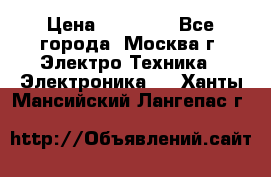 Цена Все города Москва г Электро Техника Электроника Ханты Мансийский Лангепас г

http://Объявлений.сайт